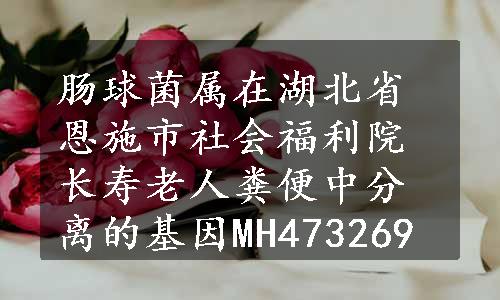 肠球菌属在湖北省恩施市社会福利院长寿老人粪便中分离的基因MH473269